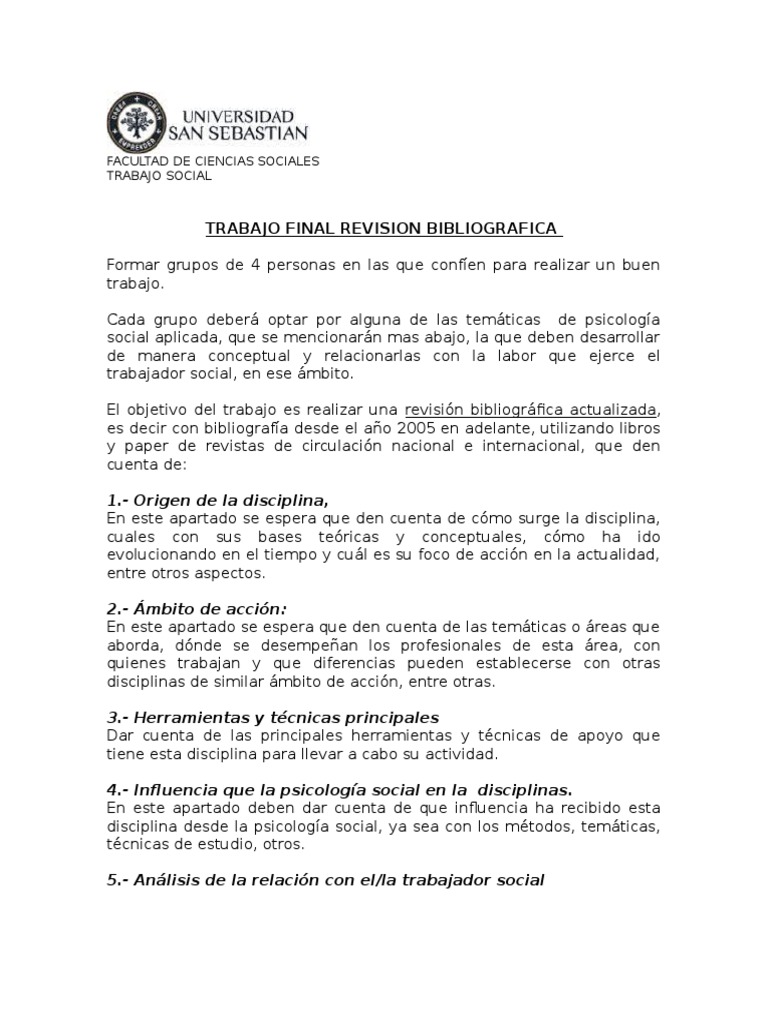 UNIVERSIDAD
SAN SEBASTIAN

FACULTAD DE CIENCIAS SOCIALES
TRABAJO SOCIAL

TRABAJO FINAL REVISION BIBLIOGRAFICA

Formar grupos de 4 personas en las que confíen para realizar un buen trabajo.

Cada grupo deberá optar por alguna de las temáticas de psicología social aplicada, que se mencionarán mas abajo, la que deben desarrollar de manera conceptual y relacionarlas con la labor que ejerce el trabajador social, en ese ámbito.

El objetivo del trabajo es realizar una revisión bibliográfica actualizada, es decir con bibliografía desde el año 2005 en adelante, utilizando libros y paper de revistas de circulación nacional e internacional, que den cuenta de:

1.- Origen de la disciplina,
En este apartado se espera que den cuenta de cómo surge la disciplina, cuales con sus bases teóricas y conceptuales, cómo ha ido evolucionando en el tiempo y cuál es su foco de acción en la actualidad, entre otros aspectos.

2.- Ámbito de acción:
En este apartado se espera que den cuenta de las temáticas o áreas que aborda, dónde se desempeñan los profesionales de esta área, con quienes trabajan y que diferencias pueden establecerse con otras disciplinas de similar ámbito de acción, entre otras.

3.- Herramientas y técnicas principales
Dar cuenta de las principales herramientas y técnicas de apoyo que tiene esta disciplina para llevar a cabo su actividad.

4.- Influencia que la psicología social en la disciplinas.
En este apartado deben dar cuenta de que influencia ha recibido esta disciplina desde la psicología social, ya sea con los métodos, temáticas, técnicas de estudio, otros.

5.- Análisis de la relación con el/la trabajador social